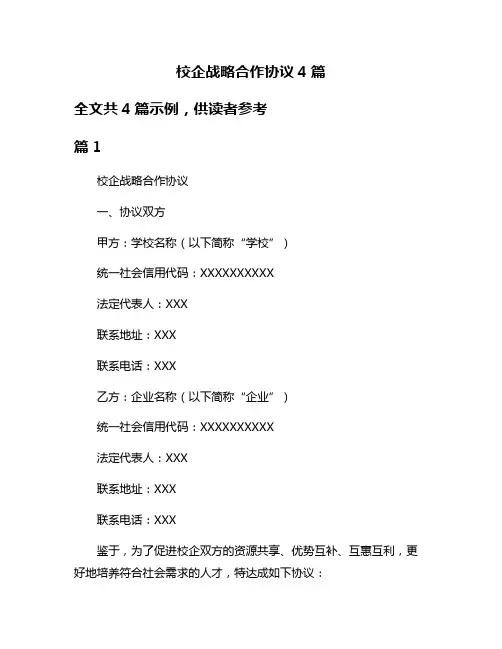 校企战略合作协议 4 篇

全文共 4 篇示例，供读者参考

篇 1

校企战略合作协议

一、协议双方

甲方：学校名称（以下简称“学校”）

统一社会信用代码：XXXXXXXXXX

法定代表人：XXX

联系地址：XXX

联系电话：XXX

乙方：企业名称（以下简称“企业”）

统一社会信用代码：XXXXXXXXXX

法定代表人：XXX

联系地址：XXX

联系电话：XXX

鉴于，为了促进校企双方的资源共享、优势互补、互惠互利，更好地培养符合社会需求的人才，特达成如下协议：